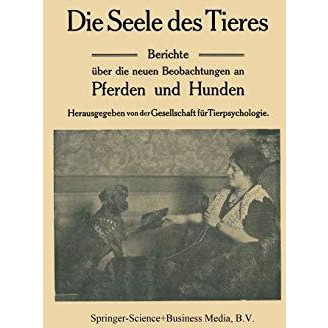 Die Seele des Tieres

Berichte
über die neuen Beobachtungen an
Pferden und Hunden

Herausgegeben von der Gesellschaft für Tierpsychologie.

Springer-Science+Business Media, B.V.